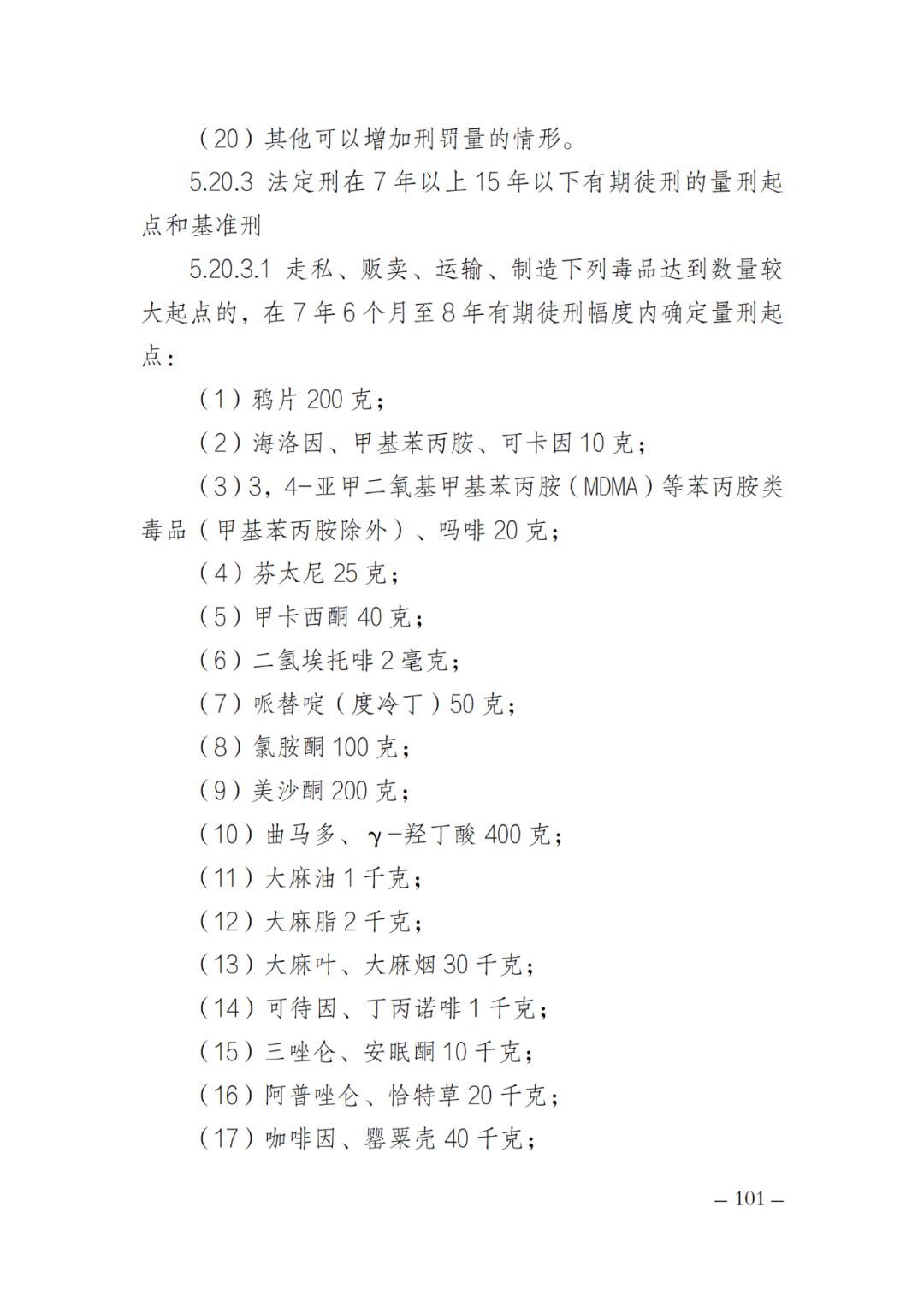 （20）其他可以增加刑罚量的情形。

5.20.3 法定刑在 7 年以上 15 年以下有期徒刑的量刑起点和基准刑

5.20.3.1 走私、贩卖、运输、制造下列毒品达到数量较大起点的，在 7 年 6 个月至 8 年有期徒刑幅度内确定量刑起点：

（1）鸦片 200 克；

（2）海洛因、甲基苯丙胺、可卡因 10 克；

（3）3，4-亚甲二氧基甲基苯丙胺（MDMA）等苯丙胺类毒品（甲基苯丙胺除外）、吗啡 20 克；

（4）芬太尼 25 克；

（5）甲卡西酮 40 克；

（6）二氢埃托啡 2 毫克；

（7）哌替啶（度冷丁）50 克；

（8）氯胺酮 100 克；

（9）美沙酮 200 克；

（10）曲马多、γ-羟丁酸 400 克；

（11）大麻油 1 千克；

（12）大麻脂 2 千克；

（13）大麻叶、大麻烟 30 千克；

（14）可待因、丁丙诺啡 1 千克；

（15）三唑仑、安眠酮 10 千克；

（16）阿普唑仑、恰特草 20 千克；

（17）咖啡因、罂粟壳 40 千克；

– 101 –